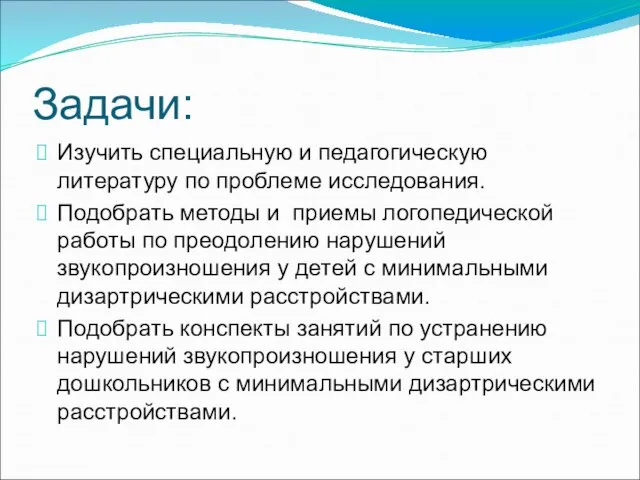 Задачи:

Изучить специальную и педагогическую литературу по проблеме исследования.

Подобрать методы и приемы логопедической работы по преодолению нарушений звукопроизношения у детей с минимальными дизартрическими расстройствами.

Подобрать конспекты занятий по устранению нарушений звукопроизношения у старших дошкольников с минимальными дизартрическими расстройствами.